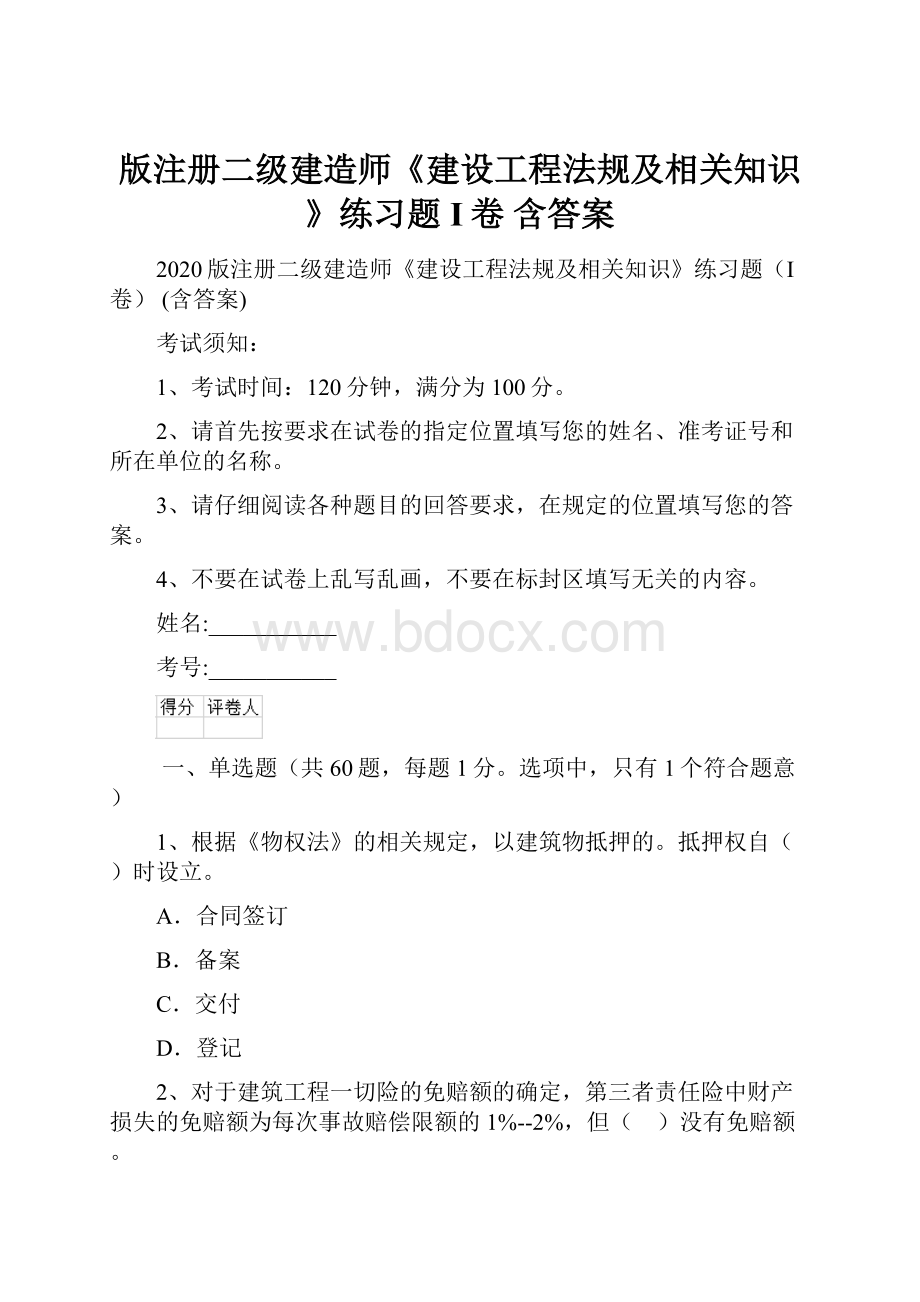 版注册二级建造师《建设工程法规及相关知识》练习题 I 卷 含答案

2020 版注册二级建造师《建设工程法规及相关知识》练习题（I 卷）(含答案)

考试须知：

1、考试时间：120 分钟，满分为 100 分。

2、请首先按要求在试卷的指定位置填写您的姓名、准考证号和所在单位的名称。

3、请仔细阅读各种题目的回答要求，在规定的位置填写您的答案。

4、不要在试卷上乱写乱画，不要在标封区填写无关的内容。

姓名:___________

www.bdocx.com

考号:___________

| 得分 | 评卷人 |
|---|---|
| | |

一、单选题（共 60 题，每题 1 分。选项中，只有 1 个符合题意）

1、根据《物权法》的相关规定，以建筑物抵押的。抵押权自（ ）时设立。

A．合同签订

B．备案

C．交付

D．登记

2、对于建筑工程一切险的免赔额的确定，第三者责任险中财产损失的免赔额为每次事故赔偿限额的 1%--2%，但（ ）没有免赔额。